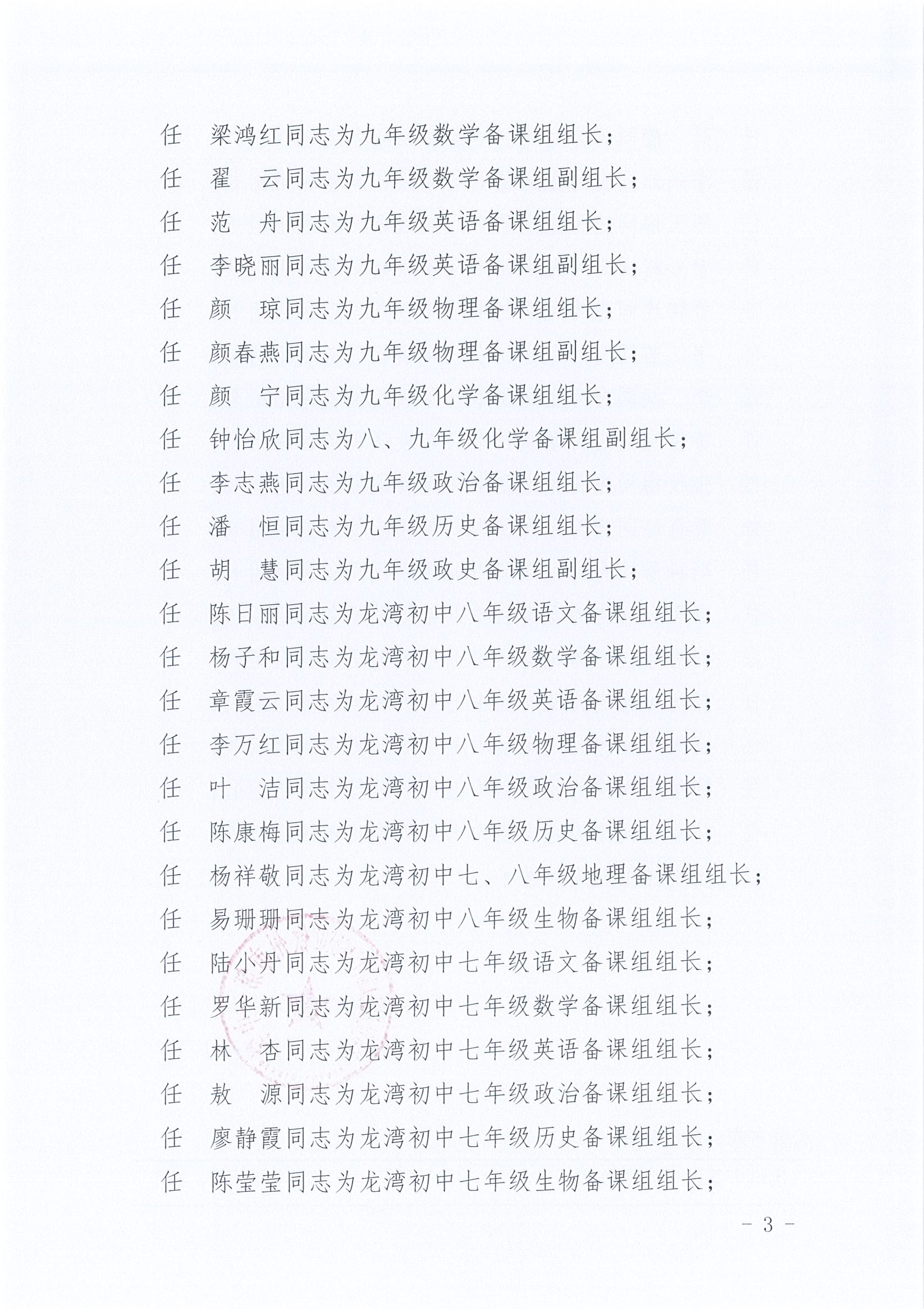 任　梁鸿红同志为九年级数学备课组组长；
任　翟　云同志为九年级数学备课组副组长；
任　范　舟同志为九年级英语备课组组长；
任　李晓丽同志为九年级英语备课组副组长；
任　颜　琼同志为九年级物理备课组组长；
任　颜春燕同志为九年级物理备课组副组长；
任　颜　宁同志为九年级化学备课组组长；
任　钟怡欣同志为八、九年级化学备课组副组长；
任　李志燕同志为九年级政治备课组组长；
任　潘　恒同志为九年级历史备课组组长；
任　胡　慧同志为九年级政史备课组副组长；
任　陈日丽同志为龙湾初中八年级语文备课组组长；
任　杨子和同志为龙湾初中八年级数学备课组组长；
任　章霞云同志为龙湾初中八年级英语备课组组长；
任　李万红同志为龙湾初中八年级物理备课组组长；
任　叶　洁同志为龙湾初中八年级政治备课组组长；
任　陈康梅同志为龙湾初中八年级历史备课组组长；
任　杨祥敬同志为龙湾初中七、八年级地理备课组组长；
任　易珊珊同志为龙湾初中八年级生物备课组组长；
任　陆小丹同志为龙湾初中七年级语文备课组组长；
任　罗华新同志为龙湾初中七年级数学备课组组长；
任　林　杏同志为龙湾初中七年级英语备课组组长；
任　敖　源同志为龙湾初中七年级政治备课组组长；
任　廖静霞同志为龙湾初中七年级历史备课组组长；
任　陈莹莹同志为龙湾初中七年级生物备课组组长；

－ 3 －